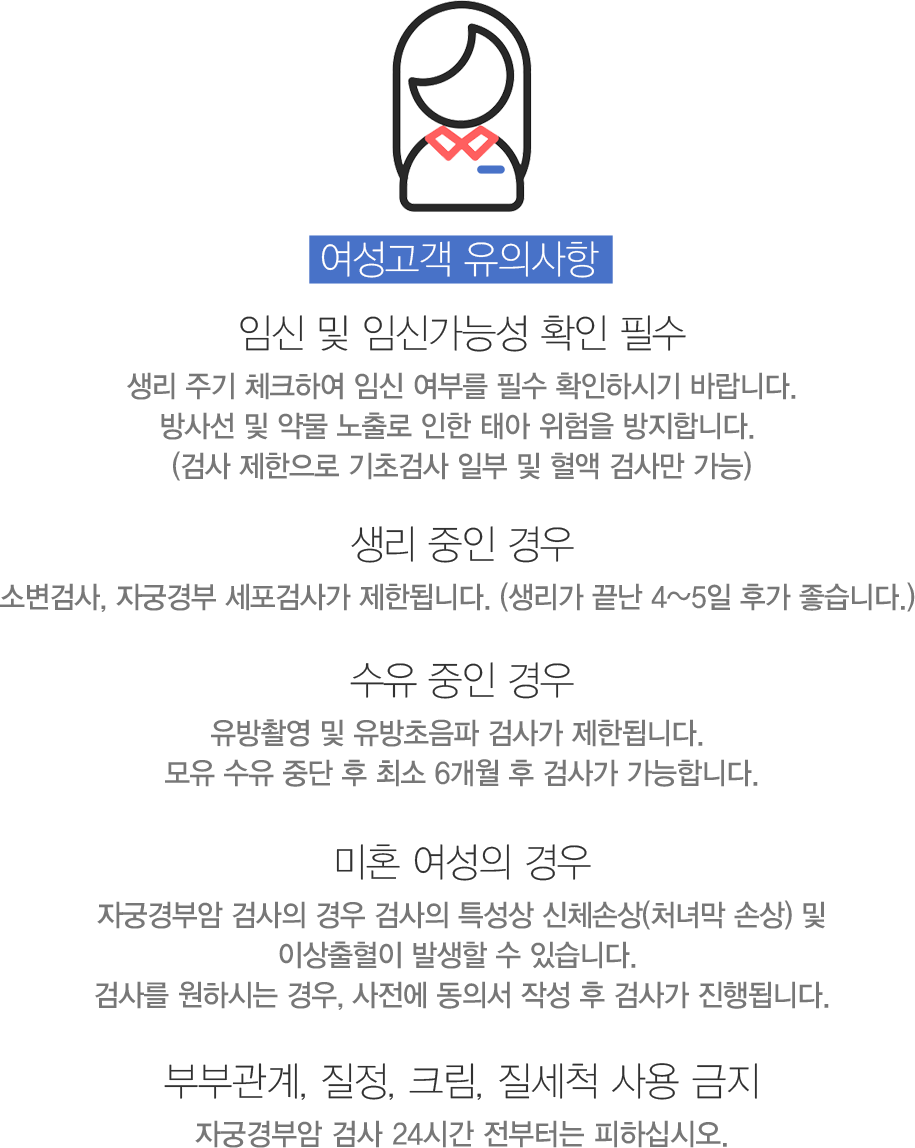 여성고객 유의사항

임신 및 임신가능성 확인 필수

생리 주기 체크하여 임신 여부를 필수 확인하시기 바랍니다.
방사선 및 약물 노출로 인한 태아 위험을 방지합니다.
(검사 제한으로 기초검사 일부 및 혈액 검사만 가능)

생리 중인 경우

소변검사, 자궁경부 세포검사가 제한됩니다. (생리가 끝난 4~5일 후가 좋습니다.)

수유 중인 경우

유방촬영 및 유방초음파 검사가 제한됩니다.
모유 수유 중단 후 최소 6개월 후 검사가 가능합니다.

미혼 여성의 경우

자궁경부암 검사의 경우 검사의 특성상 신체손상(처녀막 손상) 및
이상출혈이 발생할 수 있습니다.
검사를 원하시는 경우, 사전에 동의서 작성 후 검사가 진행됩니다.

부부관계, 질정, 크림, 질세척 사용 금지

자궁경부암 검사 24시간 전부터는 피하십시오.